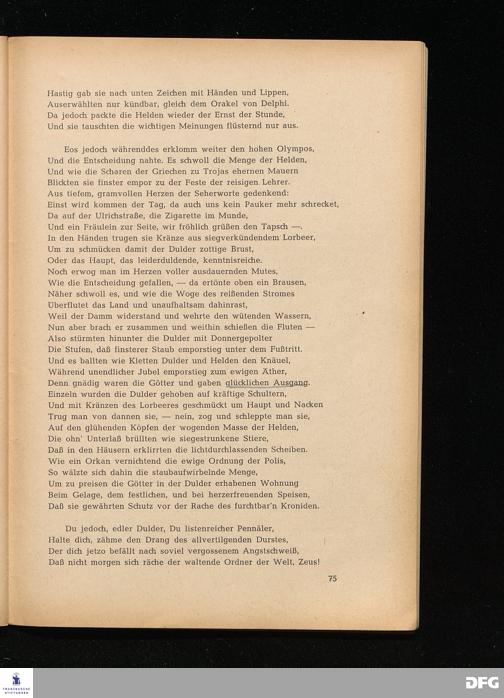 Hastig gab sie nach unten Zeichen mit Händen und Lippen,
Auserwählten nur kündbar, gleich dem Orakel von Delphi.
Da jedoch packte die Helden wieder der Ernst der Stunde,
Und sie tauschten die wichtigen Meinungen flüsternd nur aus.

Eos jedoch währenddes erklomm weiter den hohen Olympos,
Und die Entscheidung nahte. Es schwoll die Menge der Helden,
Und wie die Scharen der Griechen zu Trojas ehernen Mauern
Blickten sie finster empor zu der Feste der reisigen Lehrer.
Aus tiefem, gramvollen Herzen der Seherworte gedenkend:
Einst wird kommen der Tag, da auch uns kein Pauker mehr schrecket,
Da auf der Ulrichstraße, die Zigarette im Munde,
Und ein Fräulein zur Seite, wir fröhlich grüßen den Tapsch —.
In den Händen trugen sie Kränze aus siegverkündendem Lorbeer,
Um zu schmücken damit der Dulder zottige Brust,
Oder das Haupt, das leiderduldende, kenntnisreiche.
Noch erwog man im Herzen voller ausdauernden Mutes,
Wie die Entscheidung gefallen, — da ertönte oben ein Brausen,
Näher schwoll es, und wie die Woge des reißenden Stromes
Überflutet das Land und unaufhaltsam dahinrast,
Weil der Damm widerstand und wehrte den wütenden Wassern,
Nun aber brach er zusammen und weithin schießen die Fluten —
Also stürmten hinunter die Dulder mit Donnergepolter
Die Stufen, daß finsterer Staub emporstieg unter dem Fußtritt.
Und es ballten wie Kletten Dulder und Helden den Knäuel,
Während unendlicher Jubel emporstieg zum ewigen Äther,
Denn gnädig waren die Götter und gaben glücklichen Ausgang.
Einzeln wurden die Dulder gehoben auf kräftige Schultern,
Und mit Kränzen des Lorbeeres geschmückt um Haupt und Nacken
Trug man von dannen sie, — nein, zog und schleppte man sie,
Auf den glühenden Köpfen der wogenden Masse der Helden,
Die ohn' Unterlaß brüllten wie siegestrunkene Stiere,
Daß in den Häusern erklirrten die lichtdurchlassenden Scheiben.
Wie ein Orkan vernichtend die ewige Ordnung der Polis,
So wälzte sich dahin die staubaufwirbelnde Menge,
Um zu preisen die Götter in der Dulder erhabenen Wohnung
Beim Gelage, dem festlichen, und bei herzerfreuenden Speisen,
Daß sie gewährten Schutz vor der Rache des furchtbar'n Kroniden.

Du jedoch, edler Dulder, Du listenreicher Pennäler,
Halte dich, zähme den Drang des allvertilgenden Durstes,
Der dich jetzo befällt nach soviel vergossenem Angstschweiß,
Daß nicht morgen sich räche der waltende Ordner der Welt, Zeus!

75

DFG